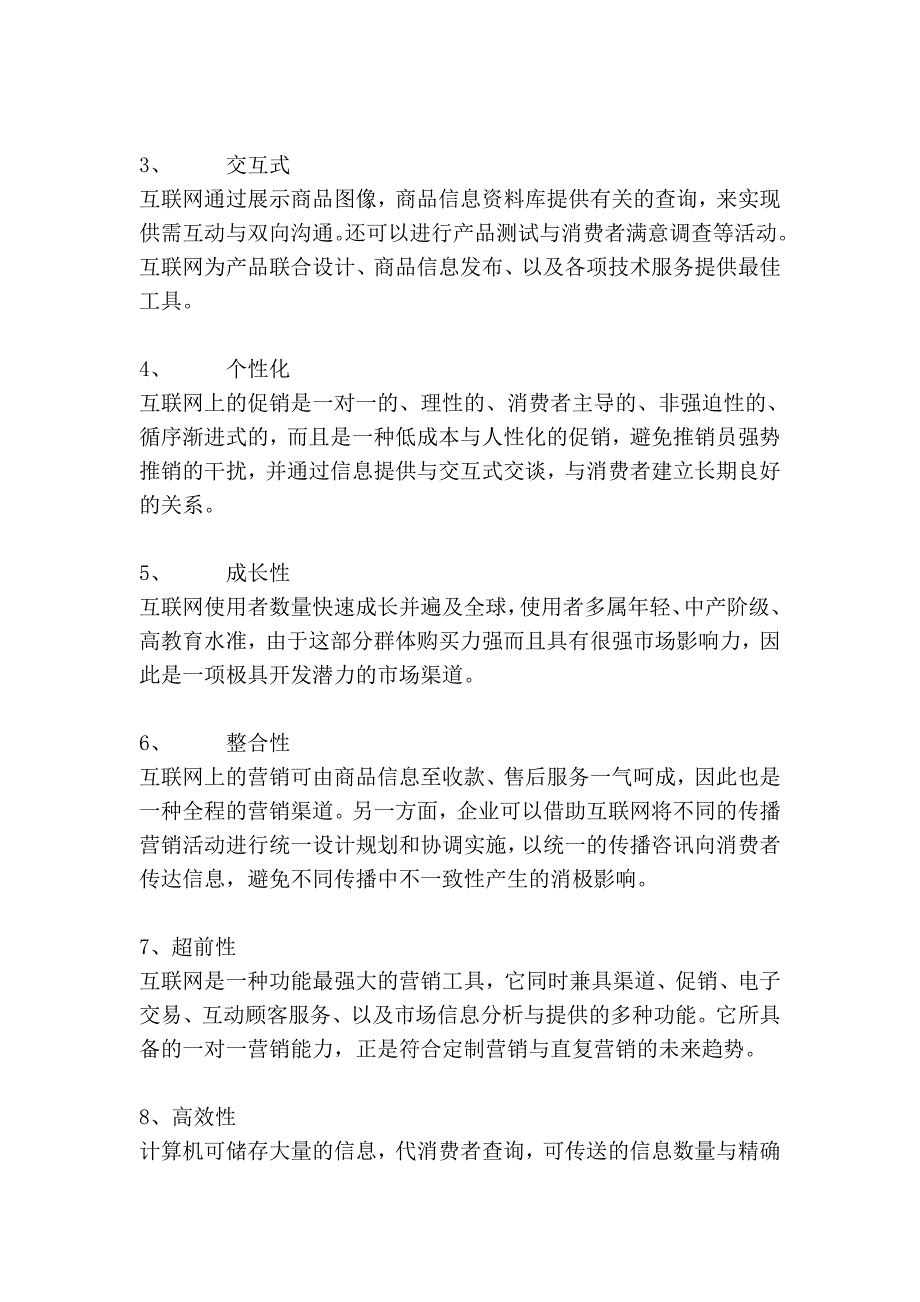 3、 交互式
互联网通过展示商品图像，商品信息资料库提供有关的查询，来实现供需互动与双向沟通。还可以进行产品测试与消费者满意调查等活动。互联网为产品联合设计、商品信息发布、以及各项技术服务提供最佳工具。

4、 个性化
互联网上的促销是一对一的、理性的、消费者主导的、非强迫性的、循序渐进式的，而且是一种低成本与人性化的促销，避免推销员强势推销的干扰，并通过信息提供与交互式交谈，与消费者建立长期良好的关系。

5、 成长性
互联网使用者数量快速成长并遍及全球，使用者多属年轻、中产阶级、高教育水准，由于这部分群体购买力强而且具有很强市场影响力，因此是一项极具开发潜力的市场渠道。

6、 整合性
互联网上的营销可由商品信息至收款、售后服务一气呵成，因此也是一种全程的营销渠道。另一方面，企业可以借助互联网将不同的传播营销活动进行统一设计规划和协调实施，以统一的传播咨讯向消费者传达信息，避免不同传播中不一致性产生的消极影响。

7、超前性
互联网是一种功能最强大的营销工具，它同时兼具渠道、促销、电子交易、互动顾客服务、以及市场信息分析与提供的多种功能。它所具备的一对一营销能力，正是符合定制营销与直复营销的未来趋势。

8、高效性
计算机可储存大量的信息，代消费者查询，可传送的信息数量与精确